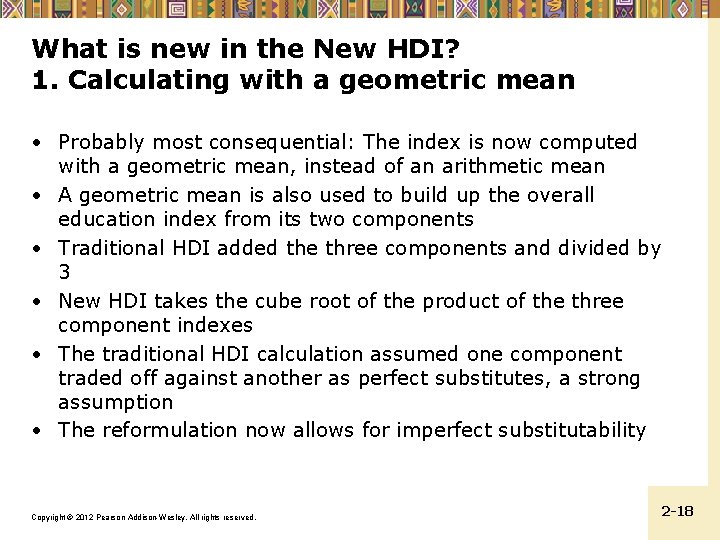 What is new in the New HDI?
1. Calculating with a geometric mean

• Probably most consequential: The index is now computed with a geometric mean, instead of an arithmetic mean
• A geometric mean is also used to build up the overall education index from its two components
• Traditional HDI added the three components and divided by 3
• New HDI takes the cube root of the product of the three component indexes
• The traditional HDI calculation assumed one component traded off against another as perfect substitutes, a strong assumption
• The reformulation now allows for imperfect substitutability

Copyright © 2012 Pearson Addison-Wesley. All rights reserved.

2-18